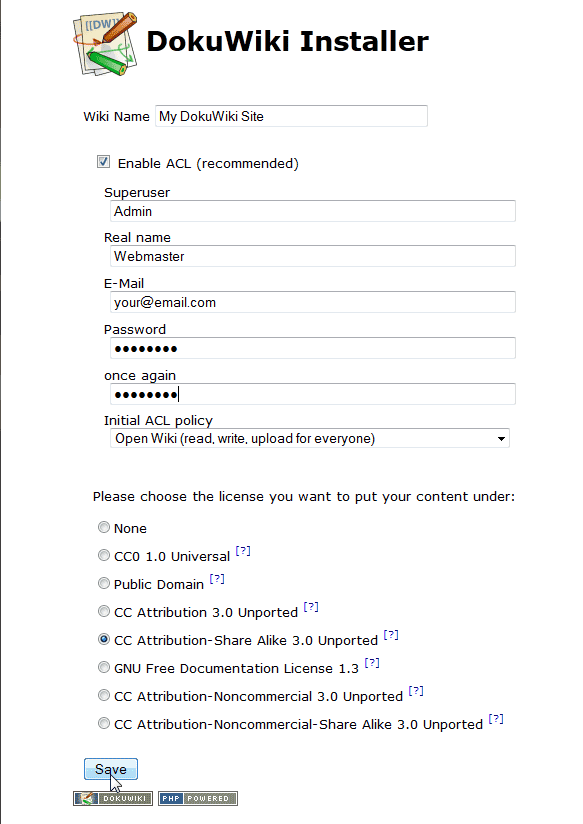 [[DW]]

DokuWiki Installer

Wiki Name My DokuWiki Site

Enable ACL (recommended)

Superuser
Admin

Real name
Webmaster

E-Mail
your@email.com

Password
••••••••

once again
••••••••

Initial ACL policy
Open Wiki (read, write, upload for everyone)

Please choose the license you want to put your content under:

None

CC0 1.0 Universal [?]

Public Domain [?]

CC Attribution 3.0 Unported [?]

CC Attribution-Share Alike 3.0 Unported [?]

GNU Free Documentation License 1.3 [?]

CC Attribution-Noncommercial 3.0 Unported [?]

CC Attribution-Noncommercial-Share Alike 3.0 Unported [?]

Save

DOKUWIKI PHP POWERED